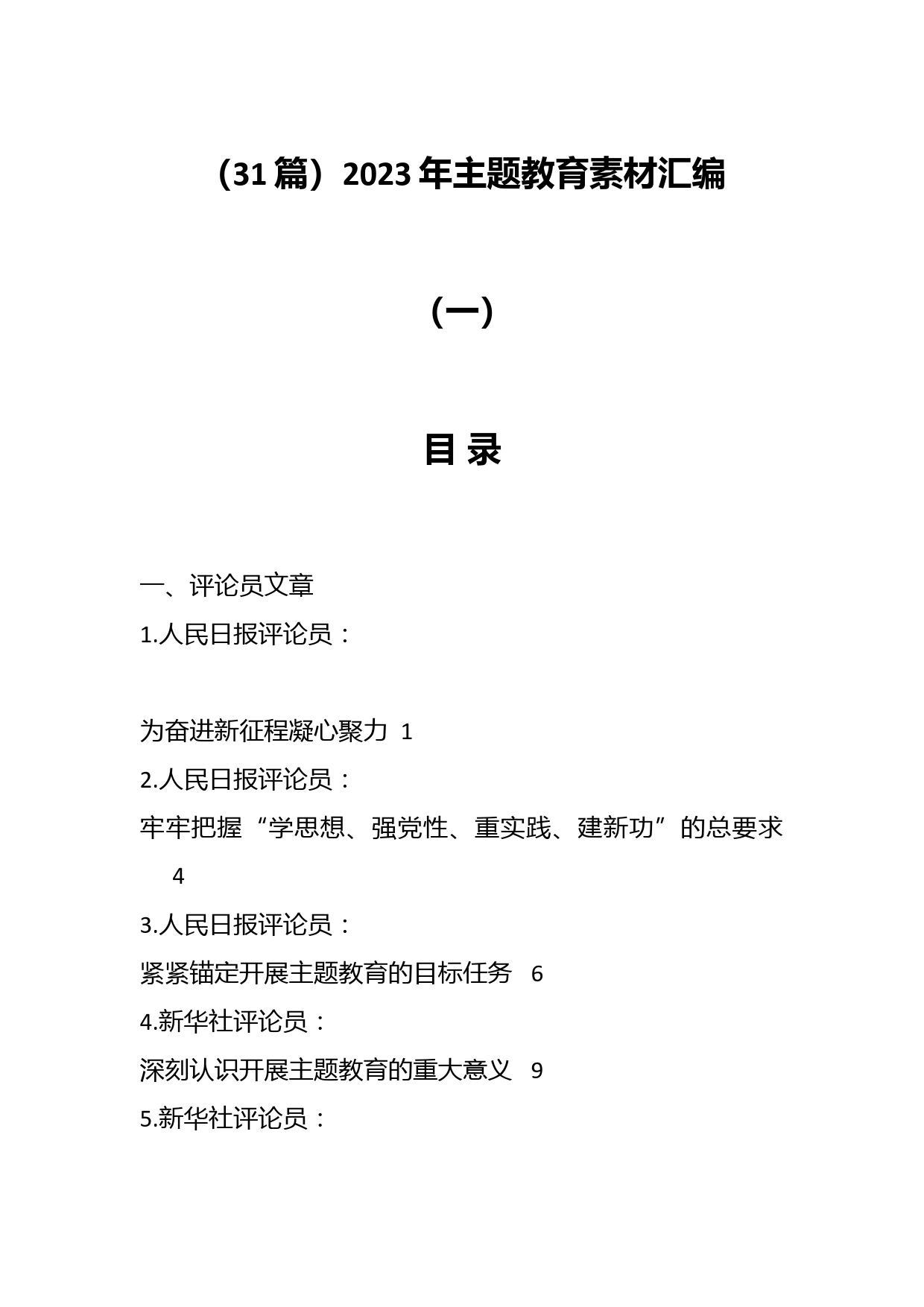 （31篇）2023年主题教育素材汇编

（一）

目 录

一、评论员文章

1.人民日报评论员：

为奋进新征程凝心聚力 1

2.人民日报评论员：

牢牢把握“学思想、强党性、重实践、建新功”的总要求 4

3.人民日报评论员：

紧紧锚定开展主题教育的目标任务 6

4.新华社评论员：

深刻认识开展主题教育的重大意义 9

5.新华社评论员：